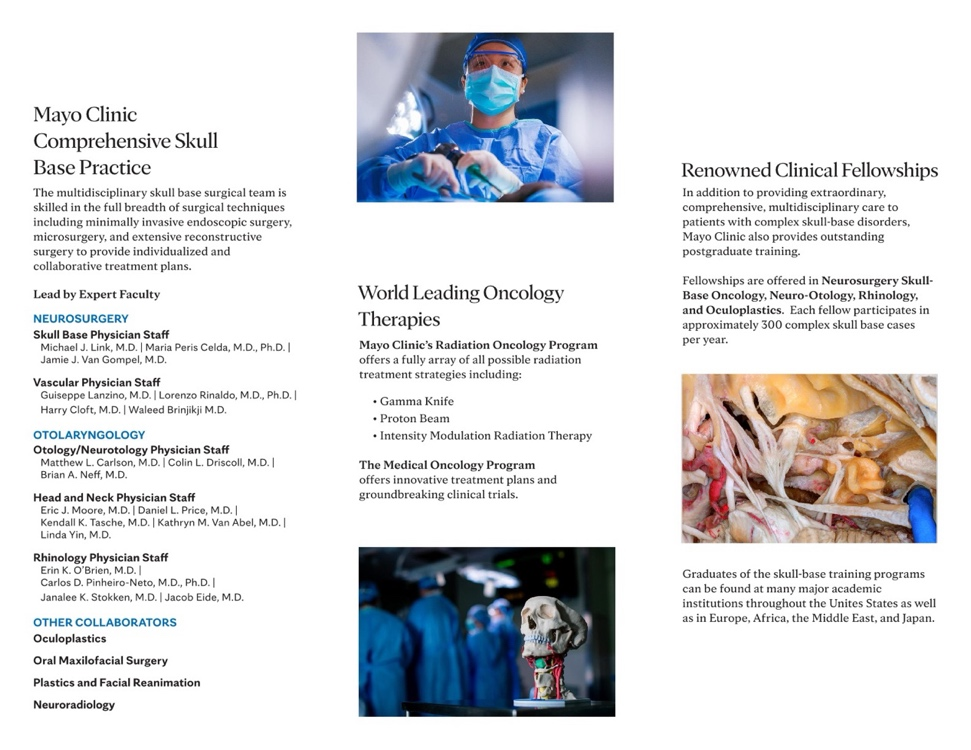 Mayo Clinic Comprehensive Skull Base Practice

The multidisciplinary skull base surgical team is skilled in the full breadth of surgical techniques including minimally invasive endoscopic surgery, microsurgery, and extensive reconstructive surgery to provide individualized and collaborative treatment plans.

Lead by Expert Faculty

NEUROSURGERY

Skull Base Physician Staff
Michael J. Link, M.D. | Maria Peris Celda, M.D., Ph.D. | Jamie J. Van Gompel, M.D.

Vascular Physician Staff
Guiseppe Lanzino, M.D. | Lorenzo Rinaldo, M.D., Ph.D. | Harry Cloft, M.D. | Waleed Brinjikji M.D.

OTOLARYNGOLOGY

Otology/Neurotology Physician Staff
Matthew L. Carlson, M.D. | Colin L. Driscoll, M.D. | Brian A. Neff, M.D.

Head and Neck Physician Staff
Eric J. Moore, M.D. | Daniel L. Price, M.D. | Kendall K. Tasche, M.D. | Kathryn M. Van Abel, M.D. | Linda Yin, M.D.

Rhinology Physician Staff
Erin K. O'Brien, M.D. | Carlos D. Pinheiro-Neto, M.D., Ph.D. | Janalee K. Stokken, M.D. | Jacob Eide, M.D.

OTHER COLLABORATORS

Oculoplastics

Oral Maxilofacial Surgery

Plastics and Facial Reanimation

Neuroradiology

World Leading Oncology Therapies

Mayo Clinic's Radiation Oncology Program offers a fully array of all possible radiation treatment strategies including:

• Gamma Knife
• Proton Beam
• Intensity Modulation Radiation Therapy

The Medical Oncology Program offers innovative treatment plans and groundbreaking clinical trials.

Renowned Clinical Fellowships

In addition to providing extraordinary, comprehensive, multidisciplinary care to patients with complex skull-base disorders, Mayo Clinic also provides outstanding postgraduate training.

Fellowships are offered in Neurosurgery Skull-Base Oncology, Neuro-Otology, Rhinology, and Oculoplastics. Each fellow participates in approximately 300 complex skull base cases per year.

Graduates of the skull-base training programs can be found at many major academic institutions throughout the Unites States as well as in Europe, Africa, the Middle East, and Japan.